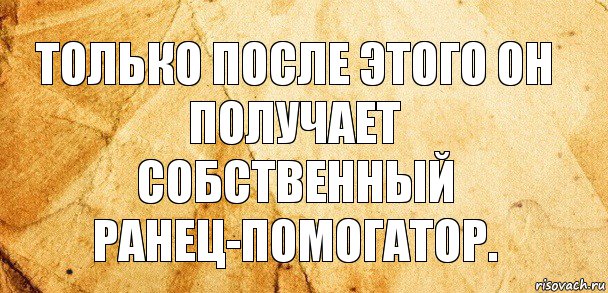 ТОЛЬКО ПОСЛЕ ЭТОГО ОН ПОЛУЧАЕТ СОБСТВЕННЫЙ РАНЕЦ-ПОМОГАТОР.

risovach.ru